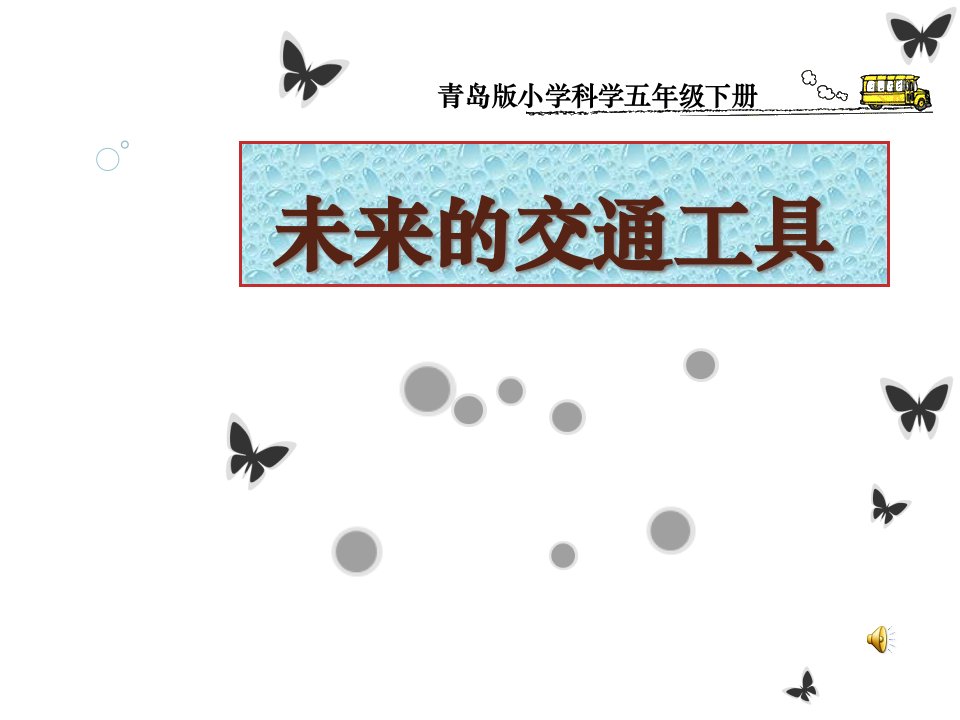 青岛版小学科学五年级下册

未来的交通工具